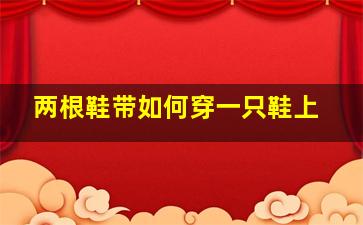 两根鞋带如何穿一只鞋上